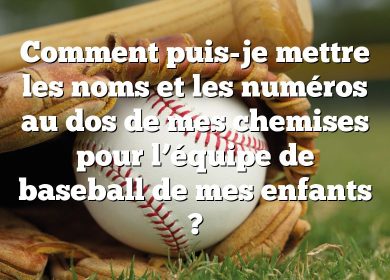 Comment puis-je mettre les noms et les numéros au dos de mes chemises pour l’équipe de baseball de mes enfants ?